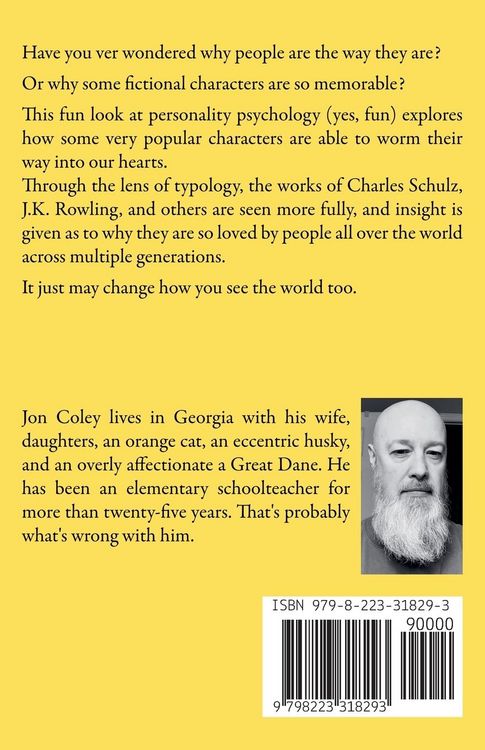 Have you ver wondered why people are the way they are?

Or why some fictional characters are so memorable?

This fun look at personality psychology (yes, fun) explores how some very popular characters are able to worm their way into our hearts.
Through the lens of typology, the works of Charles Schulz, J.K. Rowling, and others are seen more fully, and insight is given as to why they are so loved by people all over the world across multiple generations.

It just may change how you see the world too.

Jon Coley lives in Georgia with his wife, daughters, an orange cat, an eccentric husky, and an overly affectionate a Great Dane. He has been an elementary schoolteacher for more than twenty-five years. That's probably what's wrong with him.

ISBN 979-8-223-31829-3

90000

9 798223 318293